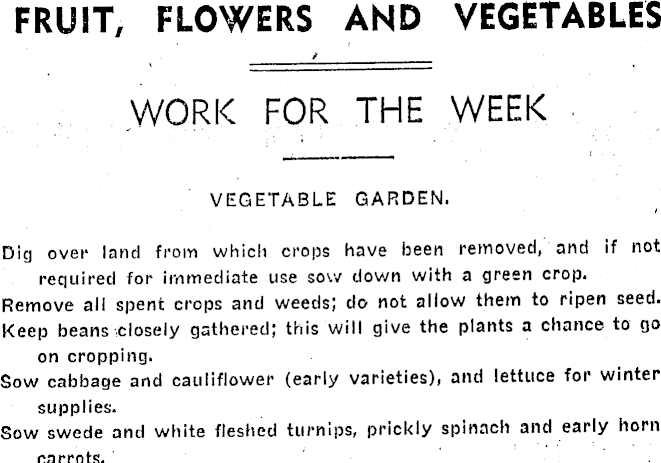 FRUIT, FLOWERS AND VEGETABLES

WORK FOR THE WEEK

VEGETABLE GARDEN.

Dig over land from which crops have been removed, and if not required for immediate use sow down with a green crop.

Remove all spent crops and weeds; do not allow them to ripen seed.

Keep beans closely gathered; this will give the plants a chance to go on cropping.

Sow cabbage and cauliflower (early varieties), and lettuce for winter supplies.

Sow swede and white fleshed turnips, prickly spinach and early horn carrots.